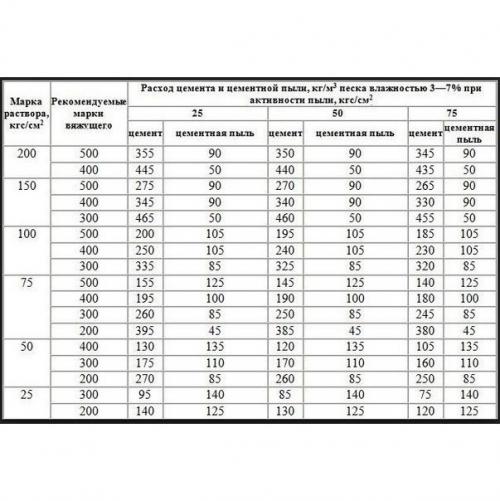 | Марка раствора, кгс/см$^2$ | Рекомендуемые марки вяжущего | Расход цемента и цементной пыли, кг/м$^3$ песка влажностью 3—7% при активности пыли, кгс/см$^2$ | | | | | |
|---|---|---|---|---|---|---|---|
| | | 25 | | 50 | | 75 | |
| | | цемент | цементная пыль | цемент | цементная пыль | цемент | цементная пыль |
| 200 | 500 | 355 | 90 | 350 | 90 | 345 | 90 |
| | 400 | 445 | 50 | 440 | 50 | 435 | 50 |
| 150 | 500 | 275 | 90 | 270 | 90 | 265 | 90 |
| | 400 | 345 | 90 | 340 | 90 | 330 | 90 |
| | 300 | 465 | 50 | 460 | 50 | 455 | 50 |
| 100 | 500 | 200 | 105 | 195 | 105 | 185 | 105 |
| | 400 | 250 | 105 | 240 | 105 | 230 | 105 |
| | 300 | 335 | 85 | 325 | 85 | 320 | 85 |
| 75 | 500 | 155 | 125 | 145 | 125 | 140 | 125 |
| | 400 | 195 | 100 | 190 | 100 | 180 | 100 |
| | 300 | 260 | 85 | 250 | 85 | 245 | 85 |
| | 200 | 395 | 45 | 385 | 45 | 380 | 45 |
| 50 | 400 | 130 | 135 | 120 | 135 | 105 | 135 |
| | 300 | 175 | 110 | 170 | 110 | 160 | 110 |
| | 200 | 270 | 85 | 260 | 85 | 250 | 85 |
| 25 | 300 | 95 | 140 | 85 | 140 | 75 | 140 |
| | 200 | 140 | 125 | 130 | 125 | 120 | 125 |